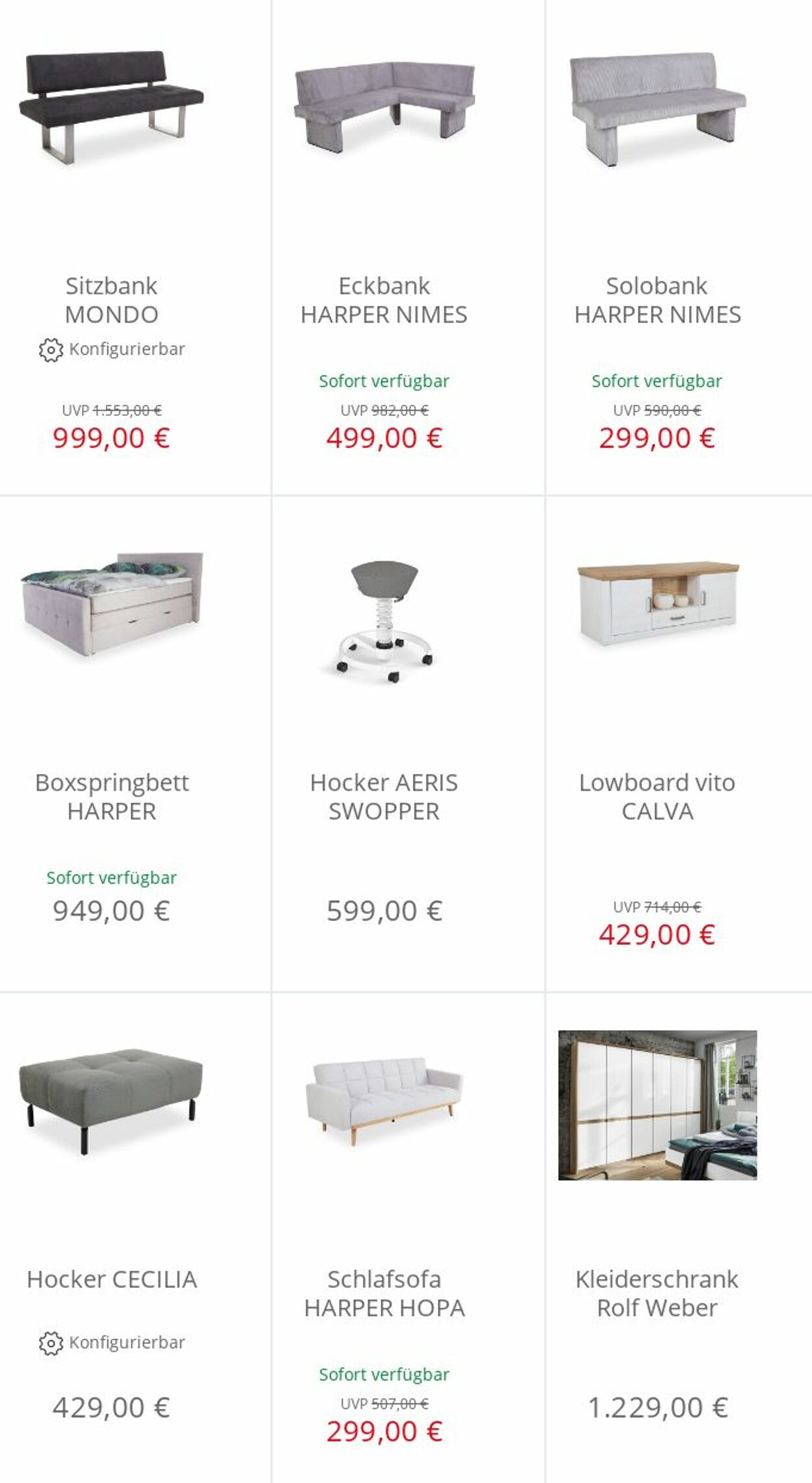 Sitzbank MONDO

Konfigurierbar

UVP 1.553,00 €
999,00 €

Eckbank HARPER NIMES

Sofort verfügbar

UVP 982,00 €
499,00 €

Solobank HARPER NIMES

Sofort verfügbar

UVP 590,00 €
299,00 €

Boxspringbett HARPER

Sofort verfügbar

949,00 €

Hocker AERIS SWOPPER

599,00 €

Lowboard vito CALVA

UVP 714,00 €
429,00 €

Hocker CECILIA

Konfigurierbar

429,00 €

Schlafsofa HARPER HOPA

Sofort verfügbar

UVP 507,00 €
299,00 €

Kleiderschrank Rolf Weber

1.229,00 €